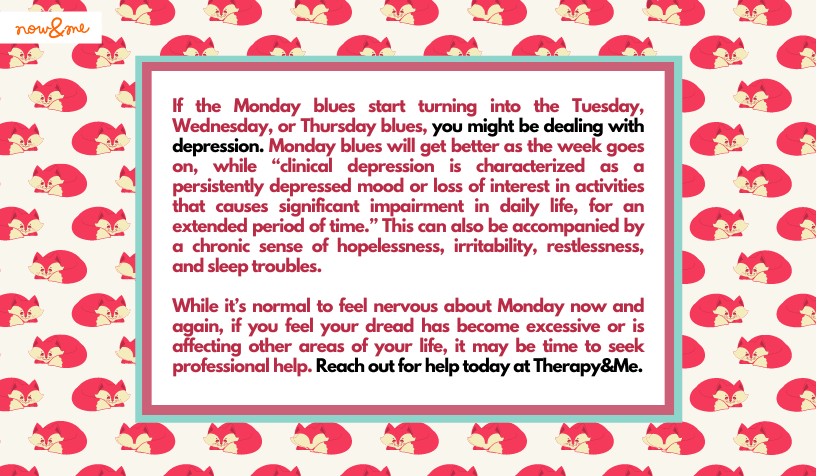 now&me

If the Monday blues start turning into the Tuesday, Wednesday, or Thursday blues, you might be dealing with depression. Monday blues will get better as the week goes on, while “clinical depression is characterized as a persistently depressed mood or loss of interest in activities that causes significant impairment in daily life, for an extended period of time.” This can also be accompanied by a chronic sense of hopelessness, irritability, restlessness, and sleep troubles.

While it’s normal to feel nervous about Monday now and again, if you feel your dread has become excessive or is affecting other areas of your life, it may be time to seek professional help. Reach out for help today at Therapy&Me.